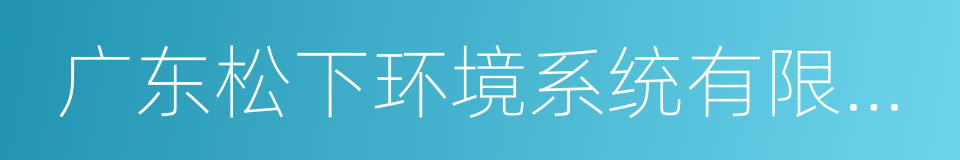 广东松下环境系统有限...